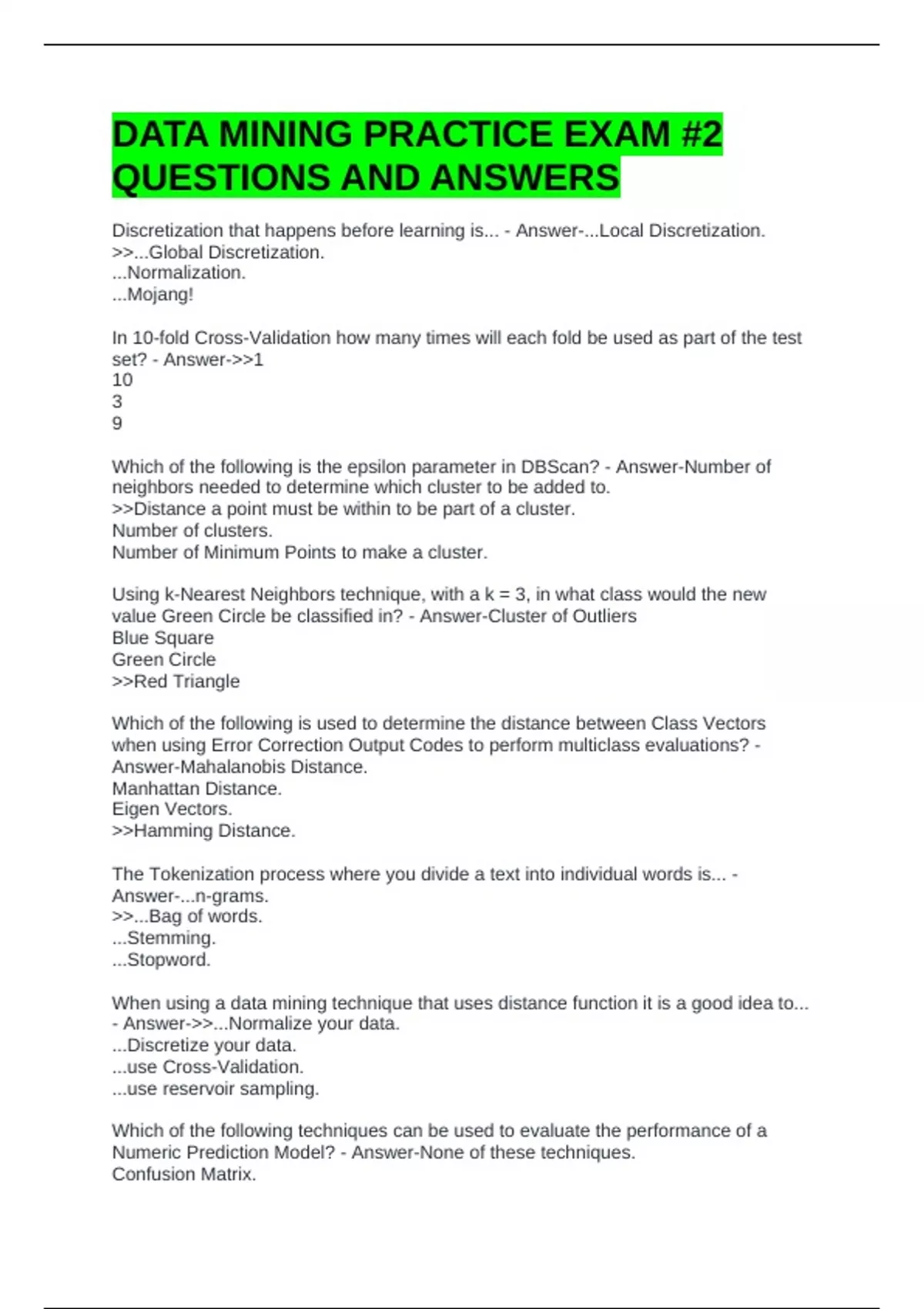 DATA MINING PRACTICE EXAM #2 QUESTIONS AND ANSWERS

Discretization that happens before learning is... - Answer-...Local Discretization.
>>...Global Discretization.
...Normalization.
...Mojang!

In 10-fold Cross-Validation how many times will each fold be used as part of the test set? - Answer->>1
10
3
9

Which of the following is the epsilon parameter in DBScan? - Answer-Number of neighbors needed to determine which cluster to be added to.
>>Distance a point must be within to be part of a cluster.
Number of clusters.
Number of Minimum Points to make a cluster.

Using k-Nearest Neighbors technique, with a k = 3, in what class would the new value Green Circle be classified in? - Answer-Cluster of Outliers
Blue Square
Green Circle
>>Red Triangle

Which of the following is used to determine the distance between Class Vectors when using Error Correction Output Codes to perform multiclass evaluations? - Answer-Mahalanobis Distance.
Manhattan Distance.
Eigen Vectors.
>>Hamming Distance.

The Tokenization process where you divide a text into individual words is... - Answer-...n-grams.
>>...Bag of words.
...Stemming.
...Stopword.

When using a data mining technique that uses distance function it is a good idea to... - Answer->>...Normalize your data.
...Discretize your data.
...use Cross-Validation.
...use reservoir sampling.

Which of the following techniques can be used to evaluate the performance of a Numeric Prediction Model? - Answer-None of these techniques.
Confusion Matrix.